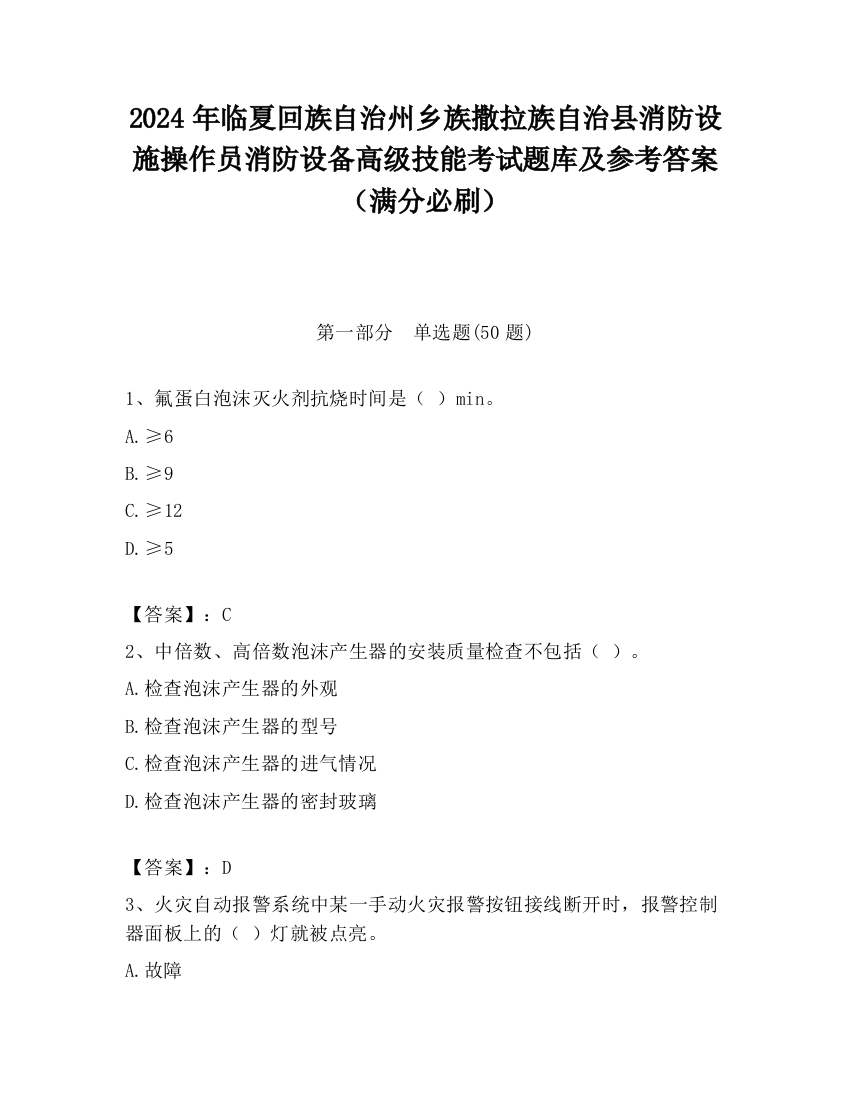 2024 年临夏回族自治州乡族撒拉族自治县消防设施操作员消防设备高级技能考试题库及参考答案（满分必刷）

第一部分　单选题(50 题)

1、氟蛋白泡沫灭火剂抗烧时间是（ ）min。

A.≥6

B.≥9

C.≥12

D.≥5

【答案】：C

2、中倍数、高倍数泡沫产生器的安装质量检查不包括（ ）。

A.检查泡沫产生器的外观

B.检查泡沫产生器的型号

C.检查泡沫产生器的进气情况

D.检查泡沫产生器的密封玻璃

【答案】：D

3、火灾自动报警系统中某一手动火灾报警按钮接线断开时，报警控制器面板上的（ ）灯就被点亮。

A.故障